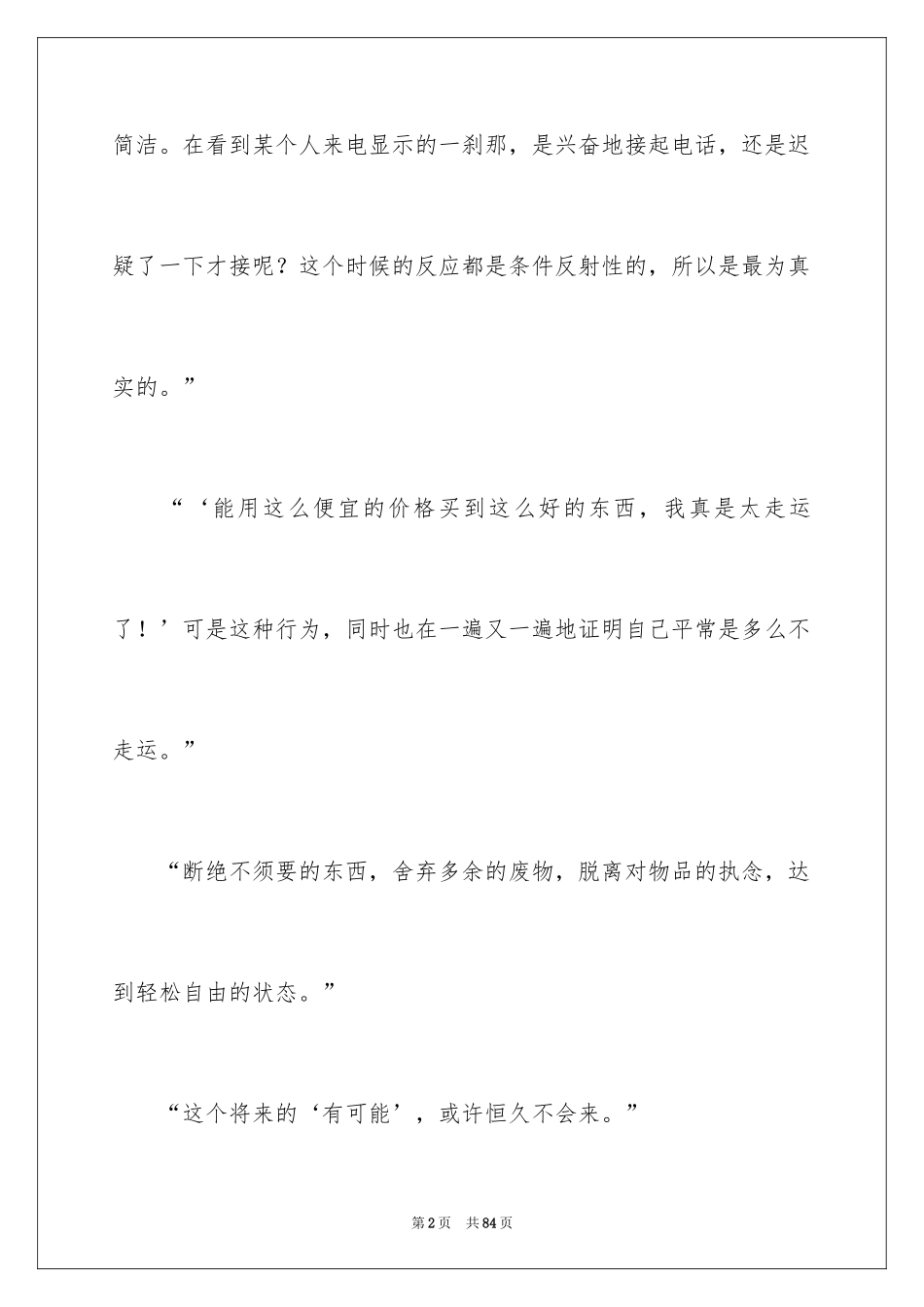 简洁。在看到某个人来电显示的一刹那，是兴奋地接起电话，还是迟疑了一下才接呢？这个时候的反应都是条件反射性的，所以是最为真实的。”

“‘能用这么便宜的价格买到这么好的东西，我真是太走运了！’可是这种行为，同时也在一遍又一遍地证明自己平常是多么不走运。”

“断绝不须要的东西，舍弃多余的废物，脱离对物品的执念，达到轻松自由的状态。”

“这个将来的‘有可能’，或许恒久不会来。”

第2页　共84页